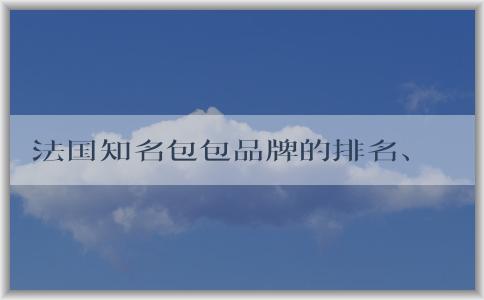 法国知名包包品牌的排名、